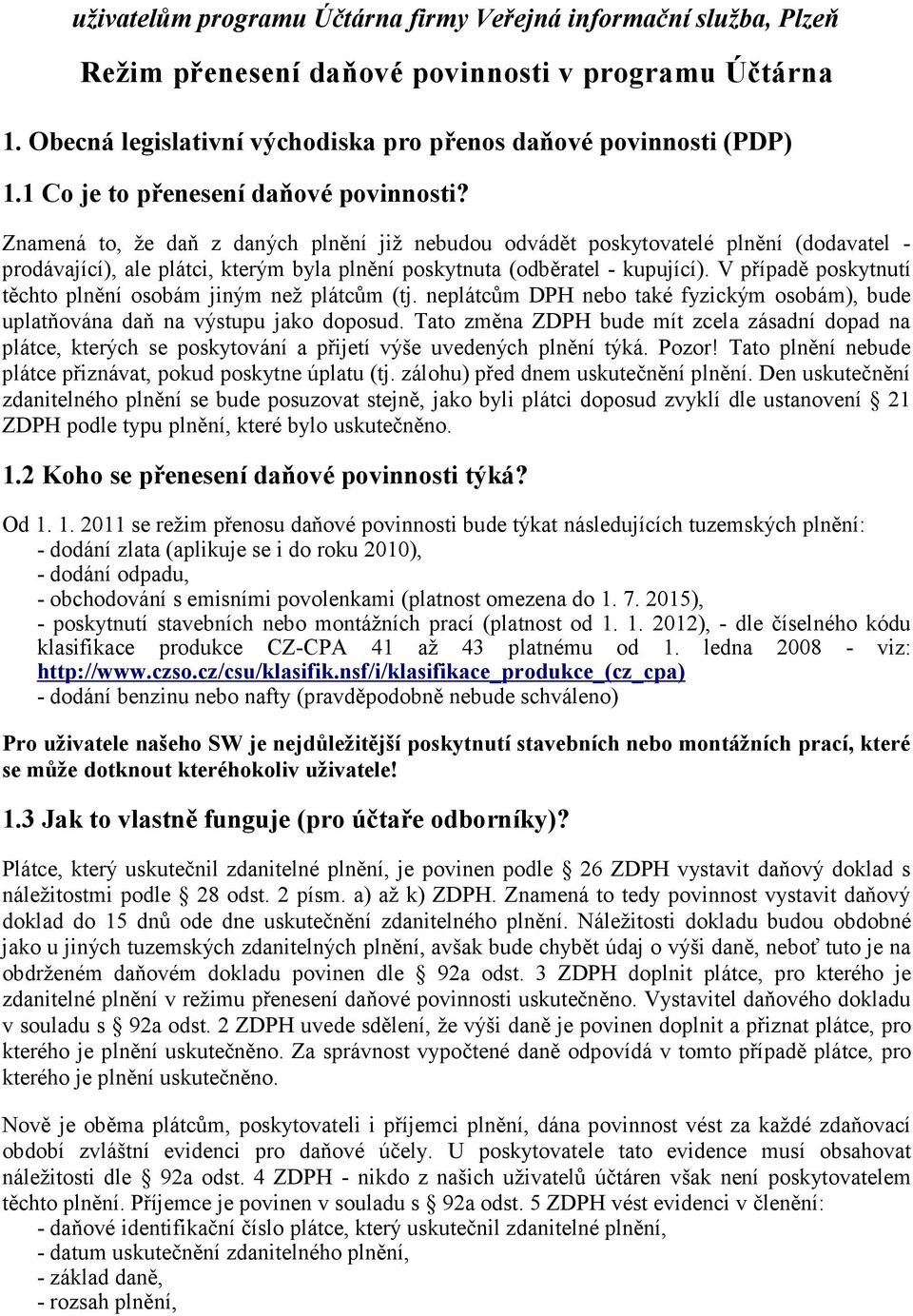 uživatelům programu Účtárna firmy Veřejná informační služba, Plzeň

Režim přenesení daňové povinnosti v programu Účtárna

1. Obecná legislativní východiska pro přenos daňové povinnosti (PDP)

1.1 Co je to přenesení daňové povinnosti?

Znamená to, že daň z daných plnění již nebudou odvádět poskytovatelé plnění (dodavatel - prodávající), ale plátci, kterým byla plnění poskytnuta (odběratel - kupující). V případě poskytnutí těchto plnění osobám jiným než plátcům (tj. neplátcům DPH nebo také fyzickým osobám), bude uplatňována daň na výstupu jako doposud. Tato změna ZDPH bude mít zcela zásadní dopad na plátce, kterých se poskytování a přijetí výše uvedených plnění týká. Pozor! Tato plnění nebude plátce přiznávat, pokud poskytne úplatu (tj. zálohu) před dnem uskutečnění plnění. Den uskutečnění zdanitelného plnění se bude posuzovat stejně, jako byli plátci doposud zvyklí dle ustanovení § 21 ZDPH podle typu plnění, které bylo uskutečněno.

1.2 Koho se přenesení daňové povinnosti týká?

Od 1. 1. 2011 se režim přenosu daňové povinnosti bude týkat následujících tuzemských plnění:
- dodání zlata (aplikuje se i do roku 2010),
- dodání odpadu,
- obchodování s emisními povolenkami (platnost omezena do 1. 7. 2015),
- poskytnutí stavebních nebo montážních prací (platnost od 1. 1. 2012), - dle číselného kódu klasifikace produkce CZ-CPA 41 až 43 platnému od 1. ledna 2008 - viz: http://www.czso.cz/csu/klasifik.nsf/i/klasifikace_produkce_(cz_cpa)
- dodání benzinu nebo nafty (pravděpodobně nebude schváleno)

Pro uživatele našeho SW je nejdůležitější poskytnutí stavebních nebo montážních prací, které se může dotknout kteréhokoliv uživatele!

1.3 Jak to vlastně funguje (pro účtaře odborníky)?

Plátce, který uskutečnil zdanitelné plnění, je povinen podle § 26 ZDPH vystavit daňový doklad s náležitostmi podle § 28 odst. 2 písm. a) až k) ZDPH. Znamená to tedy povinnost vystavit daňový doklad do 15 dnů ode dne uskutečnění zdanitelného plnění. Náležitosti dokladu budou obdobné jako u jiných tuzemských zdanitelných plnění, avšak bude chybět údaj o výši daně, neboť tuto je na obdrženém daňovém dokladu povinen dle § 92a odst. 3 ZDPH doplnit plátce, pro kterého je zdanitelné plnění v režimu přenesení daňové povinnosti uskutečněno. Vystavitel daňového dokladu v souladu s § 92a odst. 2 ZDPH uvede sdělení, že výši daně je povinen doplnit a přiznat plátce, pro kterého je plnění uskutečněno. Za správnost vypočtené daně odpovídá v tomto případě plátce, pro kterého je plnění uskutečněno.

Nově je oběma plátcům, poskytovateli i příjemci plnění, dána povinnost vést za každé zdaňovací období zvláštní evidenci pro daňové účely. U poskytovatele tato evidence musí obsahovat náležitosti dle § 92a odst. 4 ZDPH - nikdo z našich uživatelů účtáren však není poskytovatelem těchto plnění. Příjemce je povinen v souladu s § 92a odst. 5 ZDPH vést evidenci v členění:
- daňové identifikační číslo plátce, který uskutečnil zdanitelné plnění,
- datum uskutečnění zdanitelného plnění,
- základ daně,
- rozsah plnění,